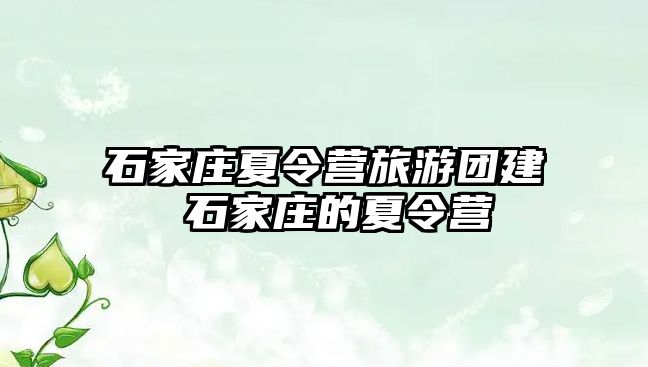 石家庄夏令营旅游团建
石家庄的夏令营